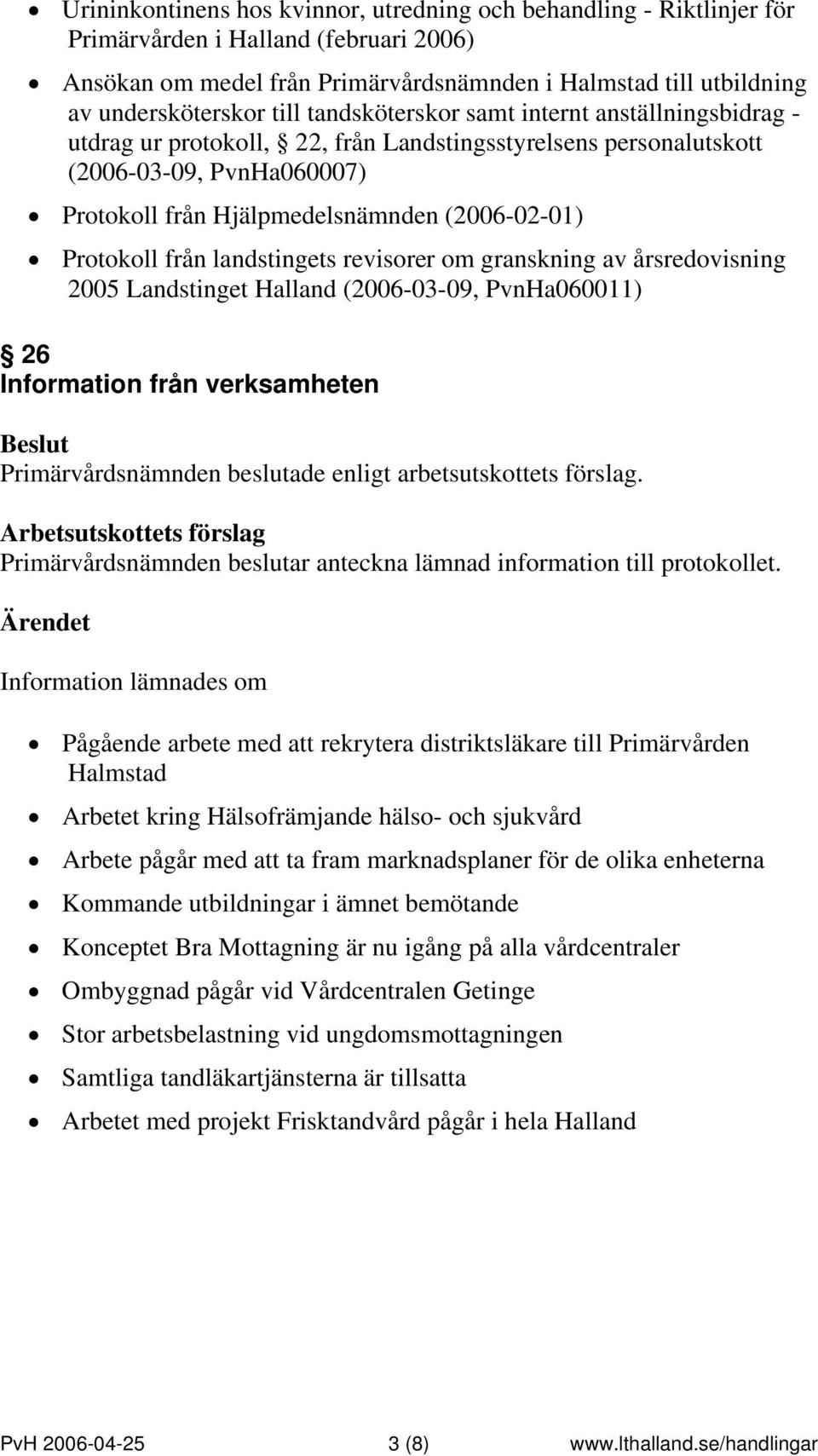 • Urininkontinens hos kvinnor, utredning och behandling - Riktlinjer för Primärvården i Halland (februari 2006)

• Ansökan om medel från Primärvårdsnämnden i Halmstad till utbildning av undersköterskor till tandsköterskor samt internt anställningsbidrag - utdrag ur protokoll, § 22, från Landstingsstyrelsens personalutskott (2006-03-09, PvnHa060007)

• Protokoll från Hjälpmedelsnämnden (2006-02-01)

• Protokoll från landstingets revisorer om granskning av årsredovisning 2005 Landstinget Halland (2006-03-09, PvnHa060011)

§ 26
Information från verksamheten

Beslut
Primärvårdsnämnden beslutade enligt arbetsutskottets förslag.

Arbetsutskottets förslag
Primärvårdsnämnden beslutar anteckna lämnad information till protokollet.

Ärendet

Information lämnades om

• Pågående arbete med att rekrytera distriktsläkare till Primärvården Halmstad

• Arbetet kring Hälsofrämjande hälso- och sjukvård

• Arbete pågår med att ta fram marknadsplaner för de olika enheterna

• Kommande utbildningar i ämnet bemötande

• Konceptet Bra Mottagning är nu igång på alla vårdcentraler

• Ombyggnad pågår vid Vårdcentralen Getinge

• Stor arbetsbelastning vid ungdomsmottagningen

• Samtliga tandläkartjänsterna är tillsatta

• Arbetet med projekt Frisktandvård pågår i hela Halland

PvH 2006-04-25 3 (8) www.lthalland.se/handlingar